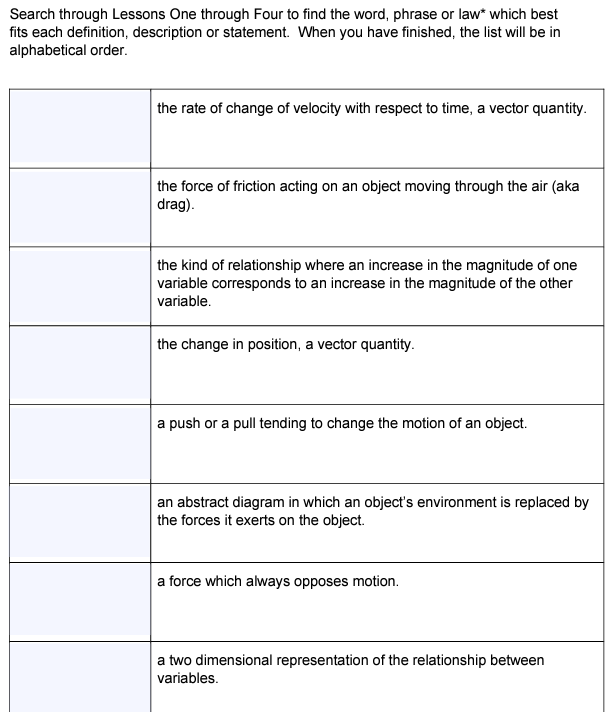 Search through Lessons One through Four to find the word, phrase or law* which best fits each definition, description or statement. When you have finished, the list will be in alphabetical order.

| | |
|---|---|
| | the rate of change of velocity with respect to time, a vector quantity. |
| | the force of friction acting on an object moving through the air (aka drag). |
| | the kind of relationship where an increase in the magnitude of one variable corresponds to an increase in the magnitude of the other variable. |
| | the change in position, a vector quantity. |
| | a push or a pull tending to change the motion of an object. |
| | an abstract diagram in which an object's environment is replaced by the forces it exerts on the object. |
| | a force which always opposes motion. |
| | a two dimensional representation of the relationship between variables. |